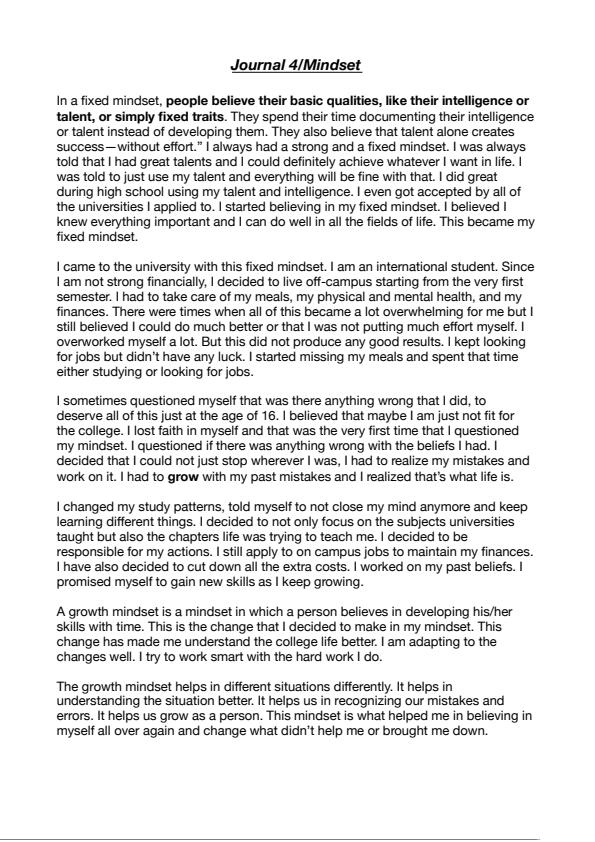 Journal 4/Mindset

In a fixed mindset, people believe their basic qualities, like their intelligence or talent, or simply fixed traits. They spend their time documenting their intelligence or talent instead of developing them. They also believe that talent alone creates success—without effort." I always had a strong and a fixed mindset. I was always told that I had great talents and I could definitely achieve whatever I want in life. I was told to just use my talent and everything will be fine with that. I did great during high school using my talent and intelligence. I even got accepted by all of the universities I applied to. I started believing in my fixed mindset. I believed I knew everything important and I can do well in all the fields of life. This became my fixed mindset.

I came to the university with this fixed mindset. I am an international student. Since I am not strong financially, I decided to live off-campus starting from the very first semester. I had to take care of my meals, my physical and mental health, and my finances. There were times when all of this became a lot overwhelming for me but I still believed I could do much better or that I was not putting much effort myself. I overworked myself a lot. But this did not produce any good results. I kept looking for jobs but didn't have any luck. I started missing my meals and spent that time either studying or looking for jobs.

I sometimes questioned myself that was there anything wrong that I did, to deserve all of this just at the age of 16. I believed that maybe I am just not fit for the college. I lost faith in myself and that was the very first time that I questioned my mindset. I questioned if there was anything wrong with the beliefs I had. I decided that I could not just stop wherever I was, I had to realize my mistakes and work on it. I had to grow with my past mistakes and I realized that's what life is.

I changed my study patterns, told myself to not close my mind anymore and keep learning different things. I decided to not only focus on the subjects universities taught but also the chapters life was trying to teach me. I decided to be responsible for my actions. I still apply to on campus jobs to maintain my finances. I have also decided to cut down all the extra costs. I worked on my past beliefs. I promised myself to gain new skills as I keep growing.

A growth mindset is a mindset in which a person believes in developing his/her skills with time. This is the change that I decided to make in my mindset. This change has made me understand the college life better. I am adapting to the changes well. I try to work smart with the hard work I do.

The growth mindset helps in different situations differently. It helps in understanding the situation better. It helps us in recognizing our mistakes and errors. It helps us grow as a person. This mindset is what helped me in believing in myself all over again and change what didn't help me or brought me down.